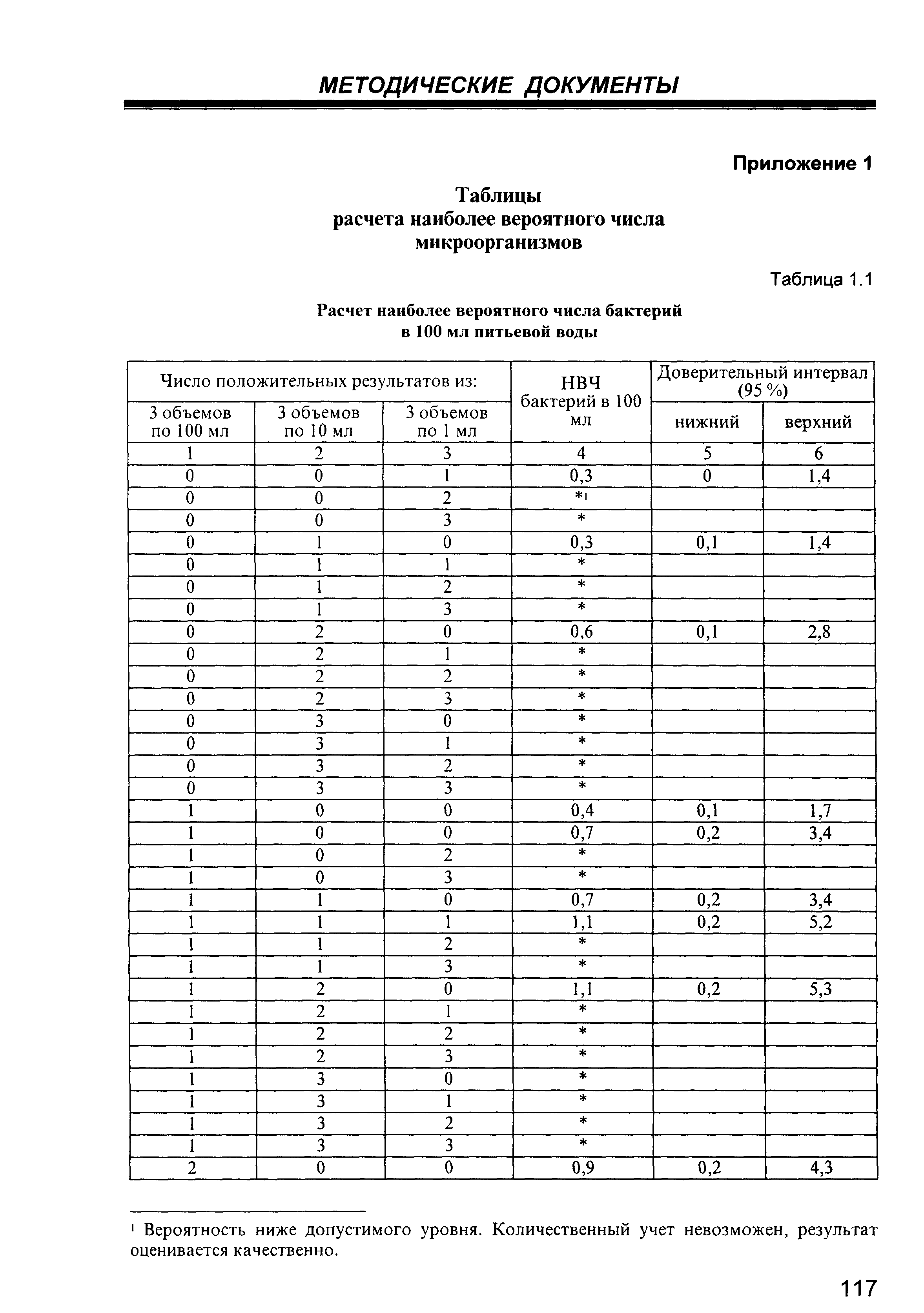 МЕТОДИЧЕСКИЕ ДОКУМЕНТЫ

Приложение 1

Таблицы
расчета наиболее вероятного числа
микроорганизмов

Таблица 1.1

Расчет наиболее вероятного числа бактерий
в 100 мл питьевой воды

| Число положительных результатов из: | | | НВЧ бактерий в 100 мл | Доверительный интервал (95 %) | |
|---|---|---|---|---|---|
| 3 объемов по 100 мл | 3 объемов по 10 мл | 3 объемов по 1 мл | | нижний | верхний |
| 1 | 2 | 3 | 4 | 5 | 6 |
| 0 | 0 | 1 | 0,3 | 0 | 1,4 |
| 0 | 0 | 2 | *$^1$ | | |
| 0 | 0 | 3 | * | | |
| 0 | 1 | 0 | 0,3 | 0,1 | 1,4 |
| 0 | 1 | 1 | * | | |
| 0 | 1 | 2 | * | | |
| 0 | 1 | 3 | * | | |
| 0 | 2 | 0 | 0,6 | 0,1 | 2,8 |
| 0 | 2 | 1 | * | | |
| 0 | 2 | 2 | * | | |
| 0 | 2 | 3 | * | | |
| 0 | 3 | 0 | * | | |
| 0 | 3 | 1 | * | | |
| 0 | 3 | 2 | * | | |
| 0 | 3 | 3 | * | | |
| 1 | 0 | 0 | 0,4 | 0,1 | 1,7 |
| 1 | 0 | 0 | 0,7 | 0,2 | 3,4 |
| 1 | 0 | 2 | * | | |
| 1 | 0 | 3 | * | | |
| 1 | 1 | 0 | 0,7 | 0,2 | 3,4 |
| 1 | 1 | 1 | 1,1 | 0,2 | 5,2 |
| 1 | 1 | 2 | * | | |
| 1 | 1 | 3 | * | | |
| 1 | 2 | 0 | 1,1 | 0,2 | 5,3 |
| 1 | 2 | 1 | * | | |
| 1 | 2 | 2 | * | | |
| 1 | 2 | 3 | * | | |
| 1 | 3 | 0 | * | | |
| 1 | 3 | 1 | * | | |
| 1 | 3 | 2 | * | | |
| 1 | 3 | 3 | * | | |
| 2 | 0 | 0 | 0,9 | 0,2 | 4,3 |

$^1$ Вероятность ниже допустимого уровня. Количественный учет невозможен, результат оценивается качественно.

117